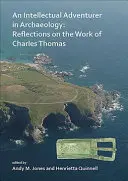 An Intellectual Adventurer in Archaeology: Reflections on the Work of Charles Thomas

edited by
Andy M. Jones and Henrietta Quinnell